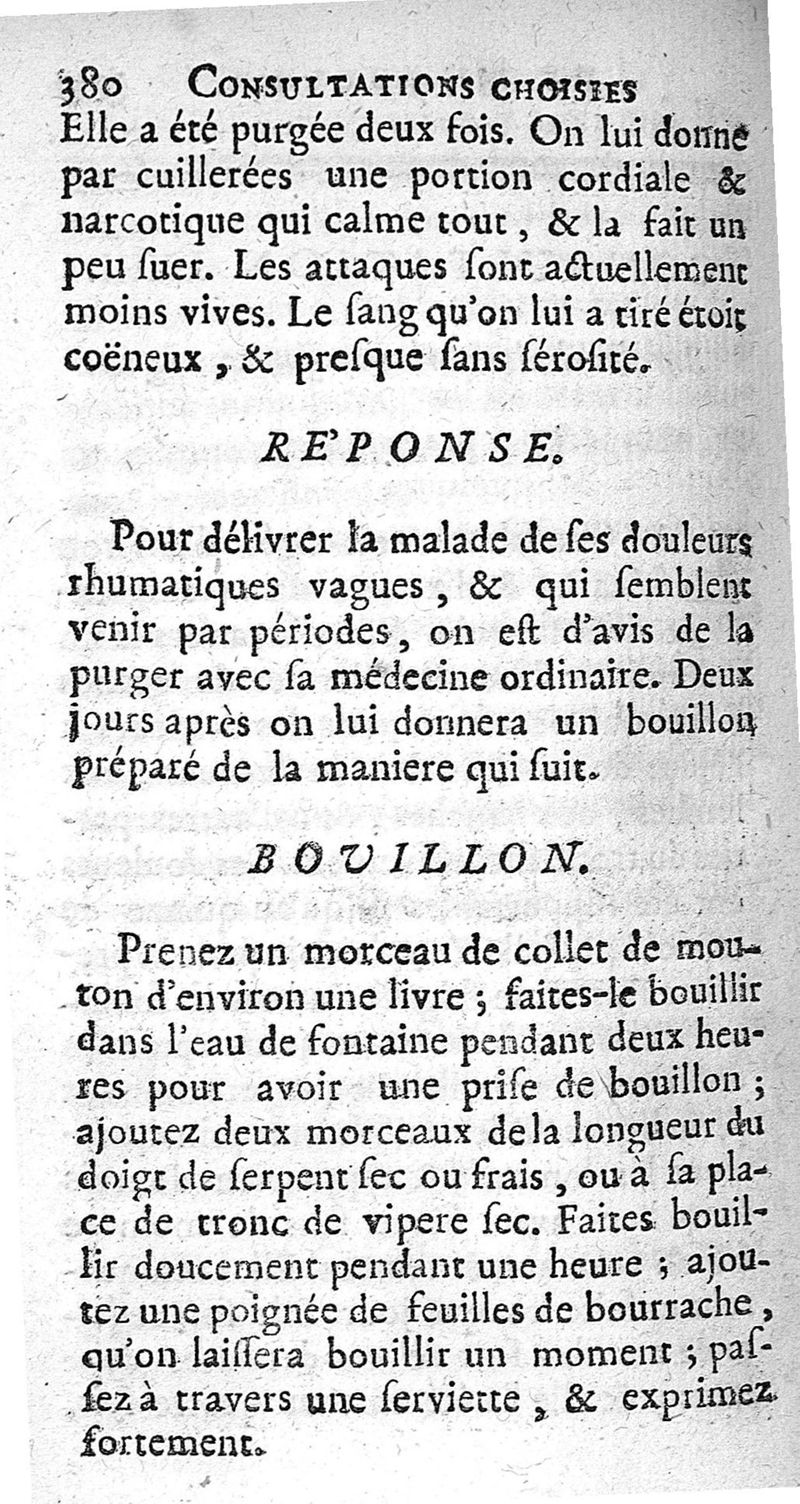 380 CONSULTATIONS CHOISIES

Elle a été purgée deux fois. On lui donne par cuillerées une portion cordiale & narcotique qui calme tout, & la fait un peu ſuer. Les attaques ſont actuellement moins vives. Le ſang qu'on lui a tiré étoit coëneux, & preſque ſans ſéroſité.

RE'PONSE.

Pour délivrer la malade de ſes douleurs rhumatiques vagues, & qui ſemblent venir par périodes, on eſt d'avis de la purger avec ſa médecine ordinaire. Deux jours après on lui donnera un bouillon préparé de la maniere qui ſuit.

BOUILLON.

Prenez un morceau de collet de mouton d'environ une livre; faites-le bouillir dans l'eau de fontaine pendant deux heures pour avoir une priſe de bouillon; ajoutez deux morceaux de la longueur du doigt de ſerpent ſec ou frais, ou à ſa place de tronc de vipere ſec. Faites bouillir doucement pendant une heure; ajoutez une poignée de feuilles de bourrache, qu'on laiſſera bouillir un moment; paſſez à travers une ſerviette, & exprimez fortement.